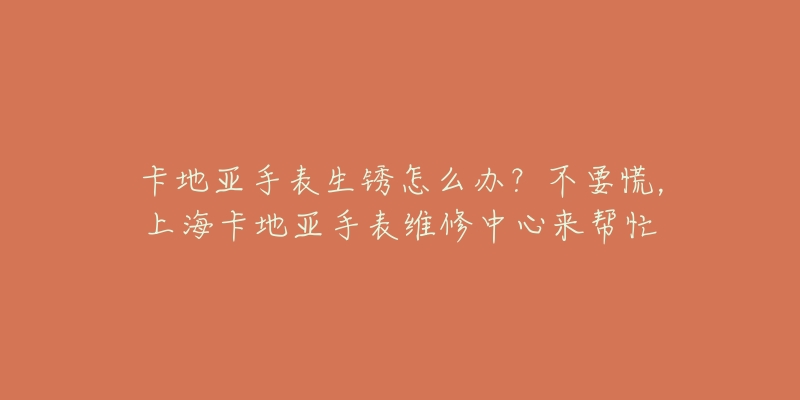 卡地亚手表生锈怎么办？不要慌，上海卡地亚手表维修中心来帮忙